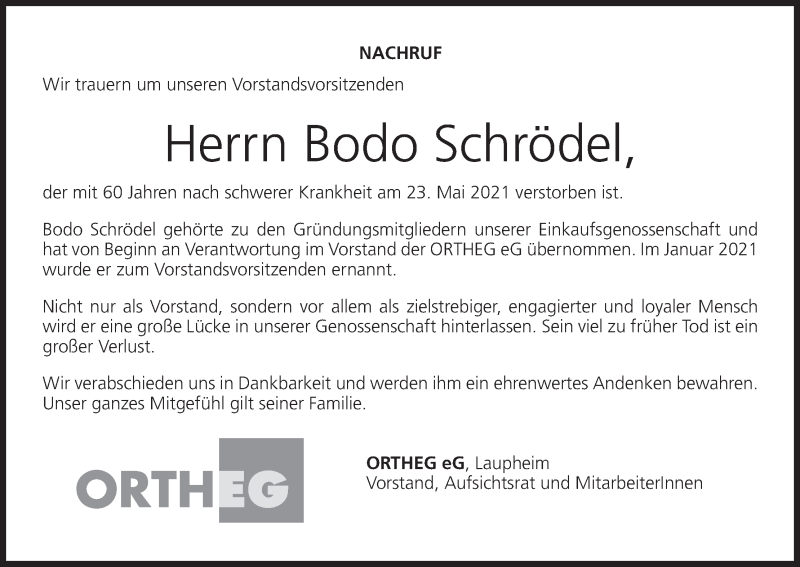 NACHRUF

Wir trauern um unseren Vorstandsvorsitzenden

Herrn Bodo Schrödel,

der mit 60 Jahren nach schwerer Krankheit am 23. Mai 2021 verstorben ist.

Bodo Schrödel gehörte zu den Gründungsmitgliedern unserer Einkaufsgenossenschaft und hat von Beginn an Verantwortung im Vorstand der ORTHEG eG übernommen. Im Januar 2021 wurde er zum Vorstandsvorsitzenden ernannt.

Nicht nur als Vorstand, sondern vor allem als zielstrebiger, engagierter und loyaler Mensch wird er eine große Lücke in unserer Genossenschaft hinterlassen. Sein viel zu früher Tod ist ein großer Verlust.

Wir verabschieden uns in Dankbarkeit und werden ihm ein ehrenwertes Andenken bewahren. Unser ganzes Mitgefühl gilt seiner Familie.

ORTHEG

ORTHEG eG, Laupheim
Vorstand, Aufsichtsrat und MitarbeiterInnen